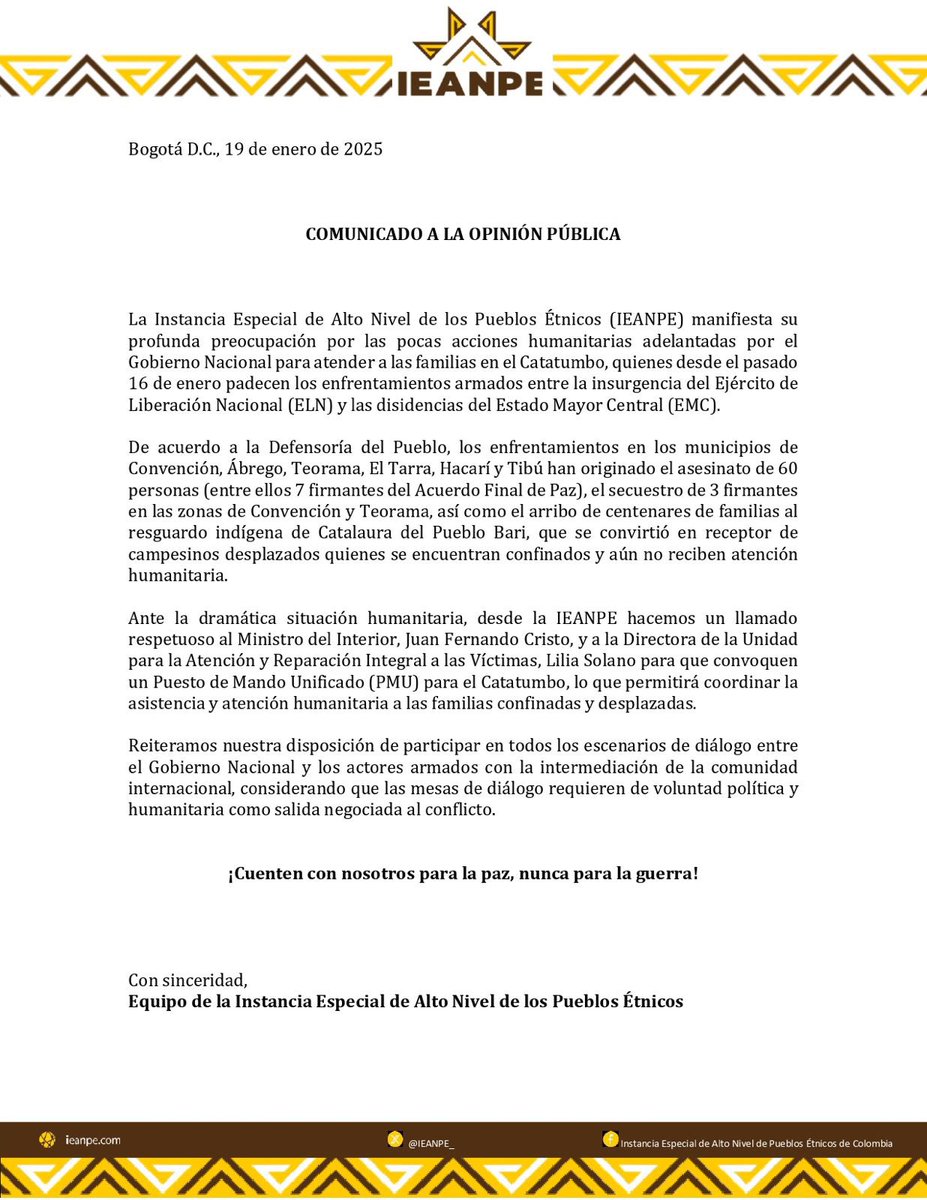 IEANPE

Bogotá D.C., 19 de enero de 2025

COMUNICADO A LA OPINIÓN PÚBLICA

La Instancia Especial de Alto Nivel de los Pueblos Étnicos (IEANPE) manifiesta su profunda preocupación por las pocas acciones humanitarias adelantadas por el Gobierno Nacional para atender a las familias en el Catatumbo, quienes desde el pasado 16 de enero padecen los enfrentamientos armados entre la insurgencia del Ejército de Liberación Nacional (ELN) y las disidencias del Estado Mayor Central (EMC).

De acuerdo a la Defensoría del Pueblo, los enfrentamientos en los municipios de Convención, Ábrego, Teorama, El Tarra, Hacarí y Tibú han originado el asesinato de 60 personas (entre ellos 7 firmantes del Acuerdo Final de Paz), el secuestro de 3 firmantes en las zonas de Convención y Teorama, así como el arribo de centenares de familias al resguardo indígena de Catalaura del Pueblo Bari, que se convirtió en receptor de campesinos desplazados quienes se encuentran confinados y aún no reciben atención humanitaria.

Ante la dramática situación humanitaria, desde la IEANPE hacemos un llamado respetuoso al Ministro del Interior, Juan Fernando Cristo, y a la Directora de la Unidad para la Atención y Reparación Integral a las Víctimas, Lilia Solano para que convoquen un Puesto de Mando Unificado (PMU) para el Catatumbo, lo que permitirá coordinar la asistencia y atención humanitaria a las familias confinadas y desplazadas.

Reiteramos nuestra disposición de participar en todos los escenarios de diálogo entre el Gobierno Nacional y los actores armados con la intermediación de la comunidad internacional, considerando que las mesas de diálogo requieren de voluntad política y humanitaria como salida negociada al conflicto.

¡Cuenten con nosotros para la paz, nunca para la guerra!

Con sinceridad,
Equipo de la Instancia Especial de Alto Nivel de los Pueblos Étnicos

ieanpe.com @IEANPE_ Instancia Especial de Alto Nivel de Pueblos Étnicos de Colombia